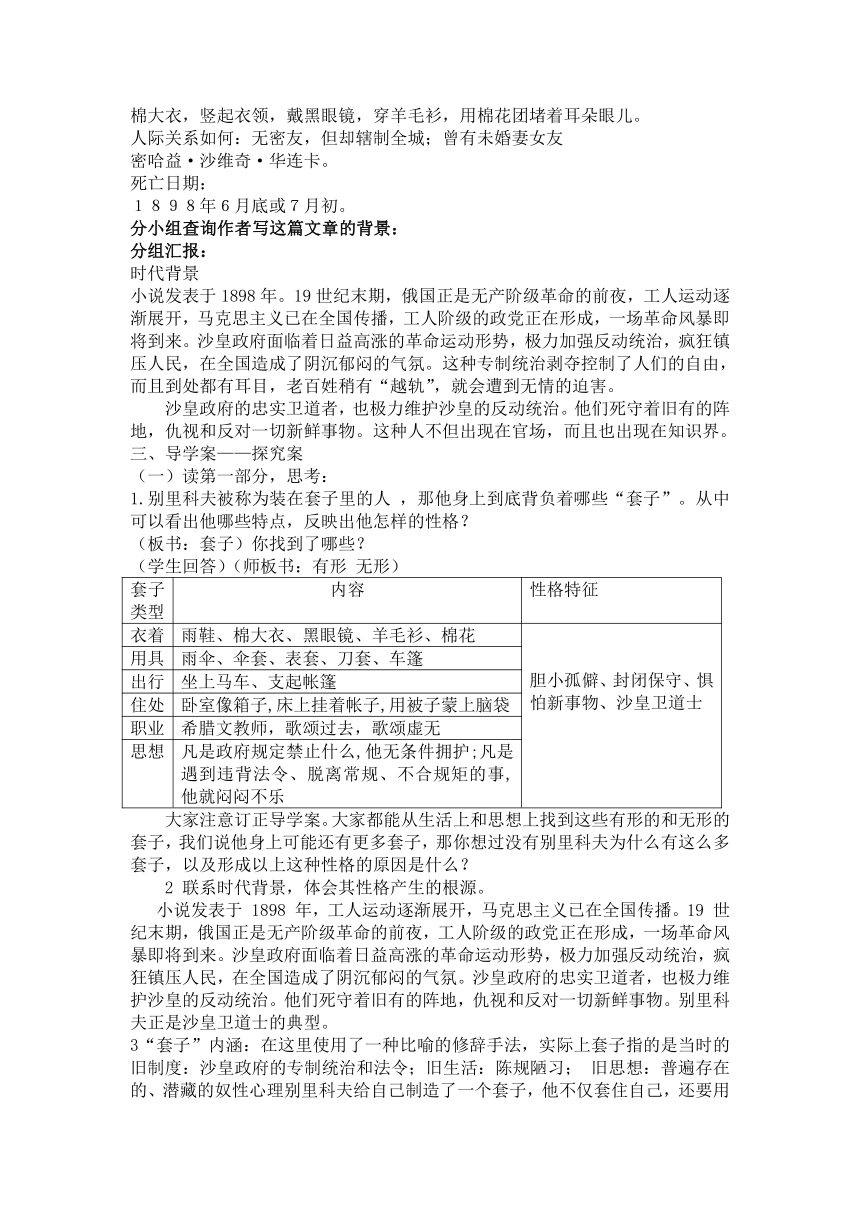 棉大衣，竖起衣领，戴黑眼镜，穿羊毛衫，用棉花团堵着耳朵眼儿。
人际关系如何：无密友，但却辖制全城；曾有未婚妻女友
密哈益·沙维奇·华连卡。
死亡日期：
１８９８年６月底或７月初。
分小组查询作者写这篇文章的背景：
分组汇报：
时代背景
小说发表于 1898 年。19 世纪末期，俄国正是无产阶级革命的前夜，工人运动逐渐展开，马克思主义已在全国传播，工人阶级的政党正在形成，一场革命风暴即将到来。沙皇政府面临着日益高涨的革命运动形势，极力加强反动统治，疯狂镇压人民，在全国造成了阴沉郁闷的气氛。这种专制统治剥夺控制了人们的自由，而且到处都有耳目，老百姓稍有“越轨”，就会遭到无情的迫害。

沙皇政府的忠实卫道者，也极力维护沙皇的反动统治。他们死守着旧有的阵地，仇视和反对一切新鲜事物。这种人不但出现在官场，而且也出现在知识界。
三、导学案——探究案
（一）读第一部分，思考：
1.别里科夫被称为装在套子里的人 ，那他身上到底背负着哪些“套子”。从中可以看出他哪些特点，反映出他怎样的性格？
（板书：套子）你找到了哪些？
（学生回答）（师板书：有形 无形）

| 套子类型 | 内容 | 性格特征 |
|---|---|---|
| 衣着 | 雨鞋、棉大衣、黑眼镜、羊毛衫、棉花 | 胆小孤僻、封闭保守、惧怕新事物、沙皇卫道士 |
| 用具 | 雨伞、伞套、表套、刀套、车篷 | |
| 出行 | 坐上马车、支起帐篷 | |
| 住处 | 卧室像箱子，床上挂着帐子，用被子蒙上脑袋 | |
| 职业 | 希腊文教师，歌颂过去，歌颂虚无 | |
| 思想 | 凡是政府规定禁止什么，他无条件拥护；凡是遇到违背法令、脱离常规、不合规矩的事，他就闷闷不乐 | |

大家注意订正导学案。大家都能从生活上和思想上找到这些有形的和无形的套子，我们说他身上可能还有更多套子，那你想过没有别里科夫为什么有这么多套子，以及形成以上这种性格的原因是什么？

2 联系时代背景，体会其性格产生的根源。

小说发表于 1898 年，工人运动逐渐展开，马克思主义已在全国传播。19 世纪末期，俄国正是无产阶级革命的前夜，工人阶级的政党正在形成，一场革命风暴即将到来。沙皇政府面临着日益高涨的革命运动形势，极力加强反动统治，疯狂镇压人民，在全国造成了阴沉郁闷的气氛。沙皇政府的忠实卫道者，也极力维护沙皇的反动统治。他们死守着旧有的阵地，仇视和反对一切新鲜事物。别里科夫正是沙皇卫道士的典型。
3“套子”内涵：在这里使用了一种比喻的修辞手法，实际上套子指的是当时的旧制度：沙皇政府的专制统治和法令；旧生活：陈规陋习； 旧思想：普遍存在的、潜藏的奴性心理别里科夫给自己制造了一个套子，他不仅套住自己，还要用